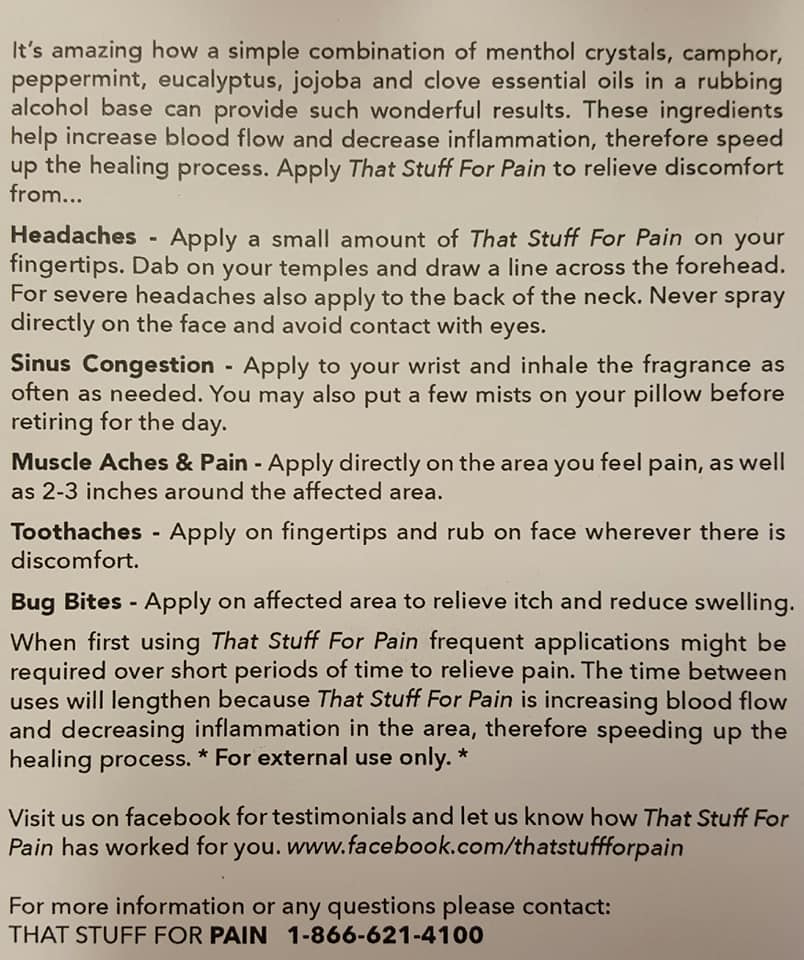 It's amazing how a simple combination of menthol crystals, camphor, peppermint, eucalyptus, jojoba and clove essential oils in a rubbing alcohol base can provide such wonderful results. These ingredients help increase blood flow and decrease inflammation, therefore speed up the healing process. Apply That Stuff For Pain to relieve discomfort from...

Headaches - Apply a small amount of That Stuff For Pain on your fingertips. Dab on your temples and draw a line across the forehead. For severe headaches also apply to the back of the neck. Never spray directly on the face and avoid contact with eyes.

Sinus Congestion - Apply to your wrist and inhale the fragrance as often as needed. You may also put a few mists on your pillow before retiring for the day.

Muscle Aches & Pain - Apply directly on the area you feel pain, as well as 2-3 inches around the affected area.

Toothaches - Apply on fingertips and rub on face wherever there is discomfort.

Bug Bites - Apply on affected area to relieve itch and reduce swelling.

When first using That Stuff For Pain frequent applications might be required over short periods of time to relieve pain. The time between uses will lengthen because That Stuff For Pain is increasing blood flow and decreasing inflammation in the area, therefore speeding up the healing process. * For external use only. *

Visit us on facebook for testimonials and let us know how That Stuff For Pain has worked for you. www.facebook.com/thatstuffforpain

For more information or any questions please contact:
THAT STUFF FOR PAIN 1-866-621-4100